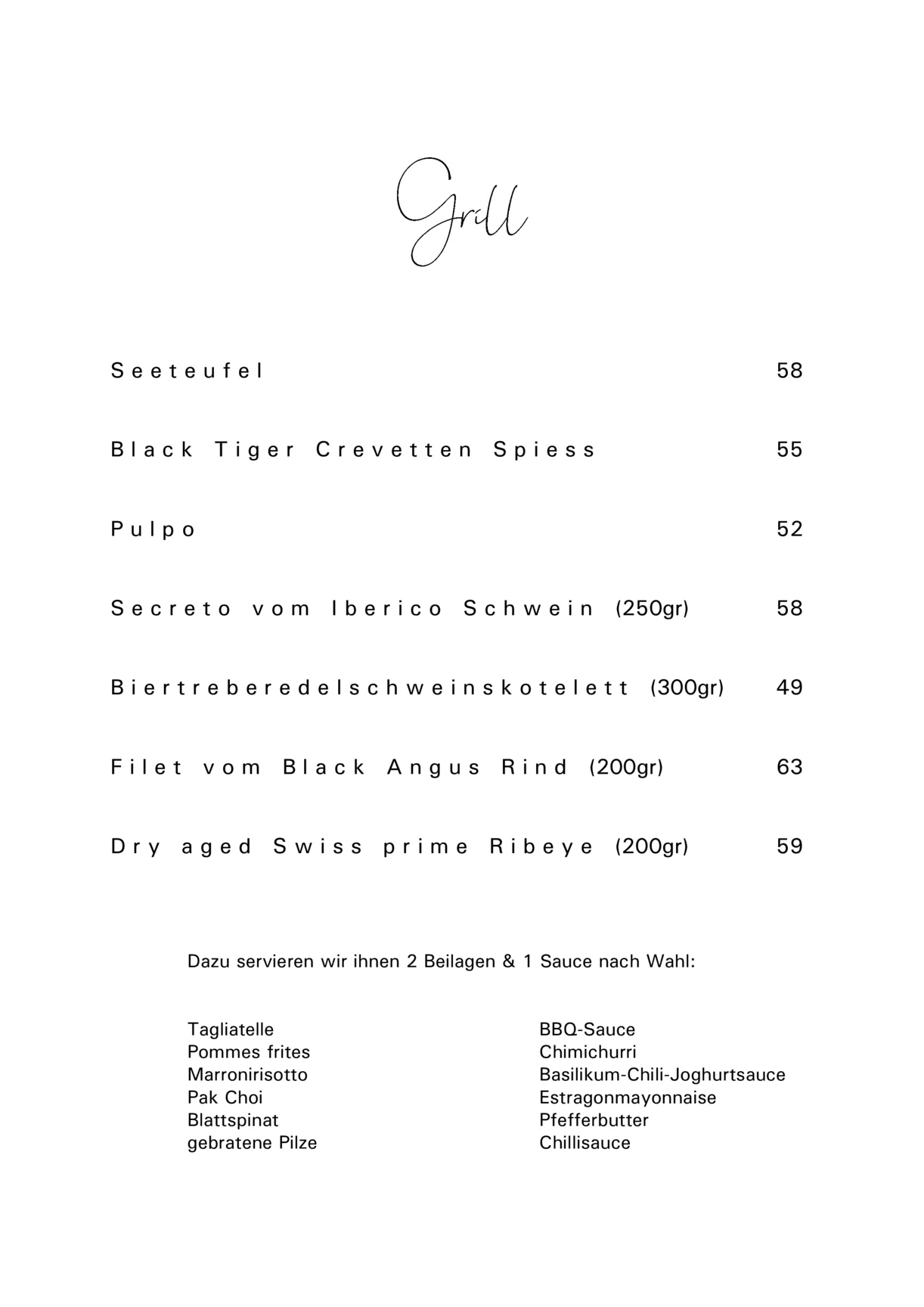 Grill

Seeteufel 58

Black Tiger Crevetten Spiess 55

Pulpo 52

Secreto vom Iberico Schwein (250gr) 58

Biertreberedelschweinskotelett (300gr) 49

Filet vom Black Angus Rind (200gr) 63

Dry aged Swiss prime Ribeye (200gr) 59

Dazu servieren wir ihnen 2 Beilagen & 1 Sauce nach Wahl:

Tagliatelle
Pommes frites
Marronirisotto
Pak Choi
Blattspinat
gebratene Pilze

BBQ-Sauce
Chimichurri
Basilikum-Chili-Joghurtsauce
Estragonmayonnaise
Pfefferbutter
Chillisauce